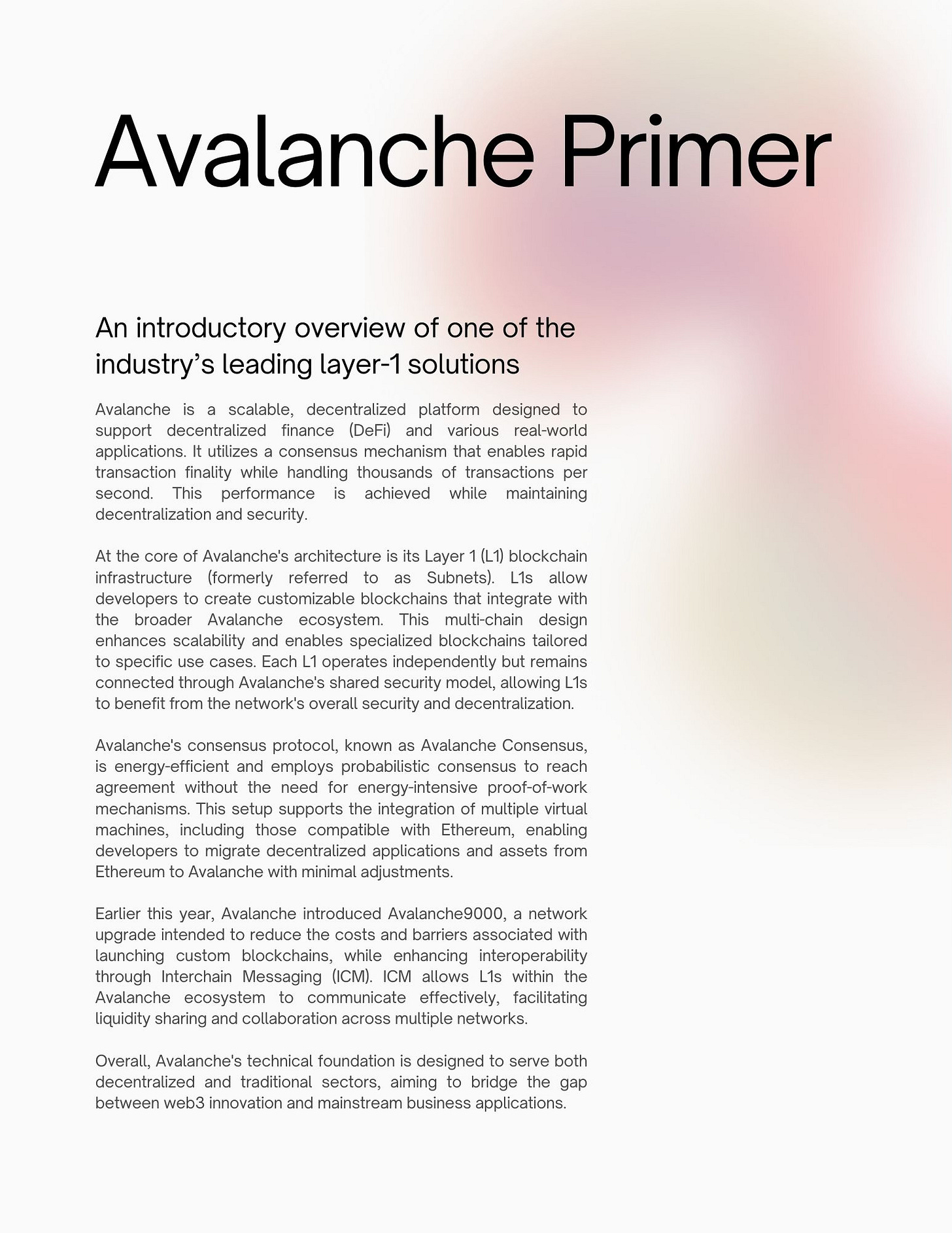 Avalanche Primer

An introductory overview of one of the industry’s leading layer-1 solutions

Avalanche is a scalable, decentralized platform designed to support decentralized finance (DeFi) and various real-world applications. It utilizes a consensus mechanism that enables rapid transaction finality while handling thousands of transactions per second. This performance is achieved while maintaining decentralization and security.

At the core of Avalanche's architecture is its Layer 1 (L1) blockchain infrastructure (formerly referred to as Subnets). L1s allow developers to create customizable blockchains that integrate with the broader Avalanche ecosystem. This multi-chain design enhances scalability and enables specialized blockchains tailored to specific use cases. Each L1 operates independently but remains connected through Avalanche's shared security model, allowing L1s to benefit from the network's overall security and decentralization.

Avalanche's consensus protocol, known as Avalanche Consensus, is energy-efficient and employs probabilistic consensus to reach agreement without the need for energy-intensive proof-of-work mechanisms. This setup supports the integration of multiple virtual machines, including those compatible with Ethereum, enabling developers to migrate decentralized applications and assets from Ethereum to Avalanche with minimal adjustments.

Earlier this year, Avalanche introduced Avalanche9000, a network upgrade intended to reduce the costs and barriers associated with launching custom blockchains, while enhancing interoperability through Interchain Messaging (ICM). ICM allows L1s within the Avalanche ecosystem to communicate effectively, facilitating liquidity sharing and collaboration across multiple networks.

Overall, Avalanche's technical foundation is designed to serve both decentralized and traditional sectors, aiming to bridge the gap between web3 innovation and mainstream business applications.